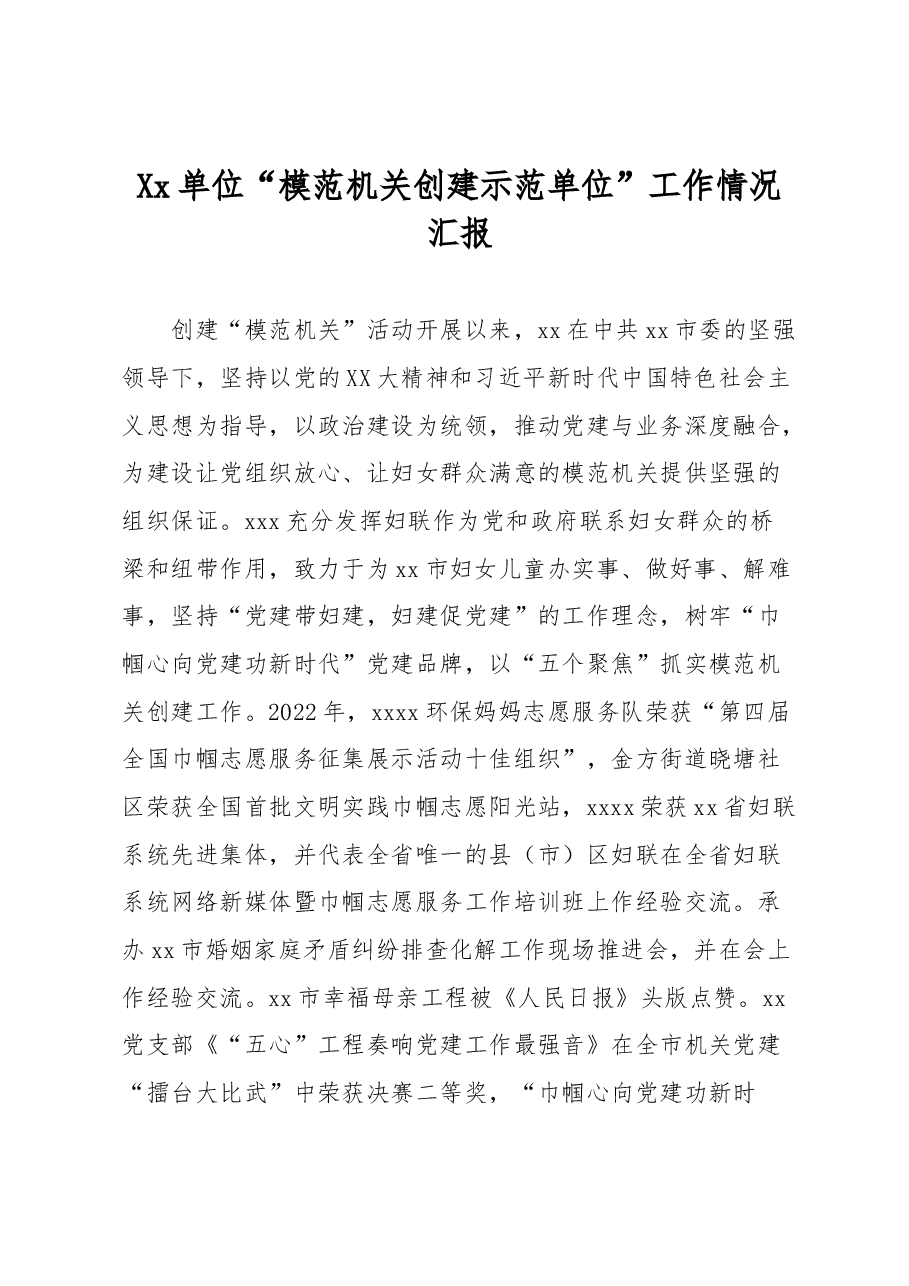 Xx单位“模范机关创建示范单位”工作情况汇报

创建“模范机关”活动开展以来，xx在中共xx市委的坚强领导下，坚持以党的XX大精神和习近平新时代中国特色社会主义思想为指导，以政治建设为统领，推动党建与业务深度融合，为建设让党组织放心、让妇女群众满意的模范机关提供坚强的组织保证。xxx充分发挥妇联作为党和政府联系妇女群众的桥梁和纽带作用，致力于为xx市妇女儿童办实事、做好事、解难事，坚持“党建带妇建，妇建促党建”的工作理念，树牢“巾帼心向党建功新时代”党建品牌，以“五个聚焦”抓实模范机关创建工作。2022年，xxxx环保妈妈志愿服务队荣获“第四届全国巾帼志愿服务征集展示活动十佳组织”，金方街道晓塘社区荣获全国首批文明实践巾帼志愿阳光站，xxxx荣获xx省妇联系统先进集体，并代表全省唯一的县（市）区妇联在全省妇联系统网络新媒体暨巾帼志愿服务工作培训班上作经验交流。承办xx市婚姻家庭矛盾纠纷排查化解工作现场推进会，并在会上作经验交流。xx市幸福母亲工程被《人民日报》头版点赞。xx党支部《“五心”工程奏响党建工作最强音》在全市机关党建“擂台大比武”中荣获决赛二等奖，“巾帼心向党建功新时